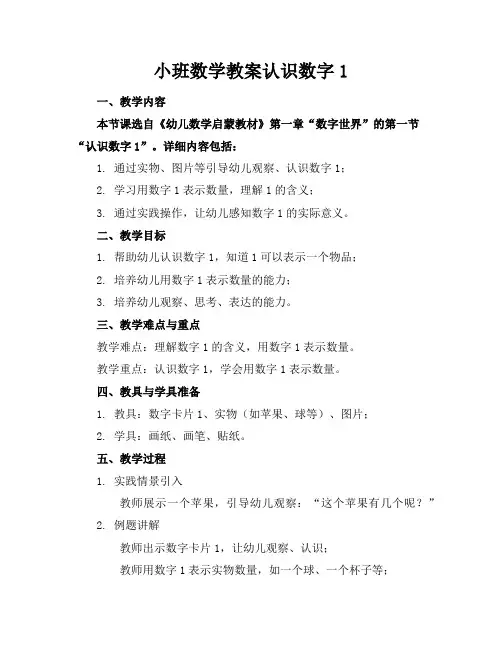 小班数学教案认识数字 1

一、教学内容

本节课选自《幼儿数学启蒙教材》第一章“数字世界”的第一节“认识数字 1”。详细内容包括：

1. 通过实物、图片等引导幼儿观察、认识数字 1；

2. 学习用数字 1 表示数量，理解 1 的含义；

3. 通过实践操作，让幼儿感知数字 1 的实际意义。

二、教学目标

1. 帮助幼儿认识数字 1，知道 1 可以表示一个物品；

2. 培养幼儿用数字 1 表示数量的能力；

3. 培养幼儿观察、思考、表达的能力。

三、教学难点与重点

教学难点：理解数字 1 的含义，用数字 1 表示数量。

教学重点：认识数字 1，学会用数字 1 表示数量。

四、教具与学具准备

1. 教具：数字卡片 1、实物（如苹果、球等）、图片；

2. 学具：画纸、画笔、贴纸。

五、教学过程

1. 实践情景引入

教师展示一个苹果，引导幼儿观察：“这个苹果有几个呢？”

2. 例题讲解

教师出示数字卡片 1，让幼儿观察、认识；

教师用数字 1 表示实物数量，如一个球、一个杯子等；